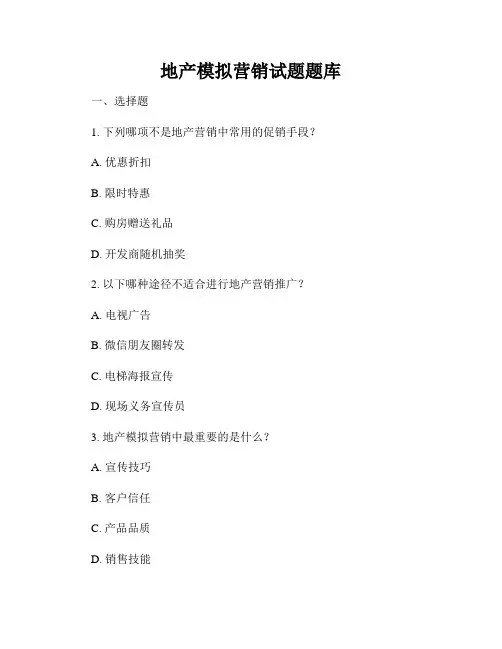 地产模拟营销试题题库

一、选择题

1. 下列哪项不是地产营销中常用的促销手段？

A. 优惠折扣

B. 限时特惠

C. 购房赠送礼品

D. 开发商随机抽奖

2. 以下哪种途径不适合进行地产营销推广？

A. 电视广告

B. 微信朋友圈转发

C. 电梯海报宣传

D. 现场义务宣传员

3. 地产模拟营销中最重要的是什么？

A. 宣传技巧

B. 客户信任

C. 产品品质

D. 销售技能